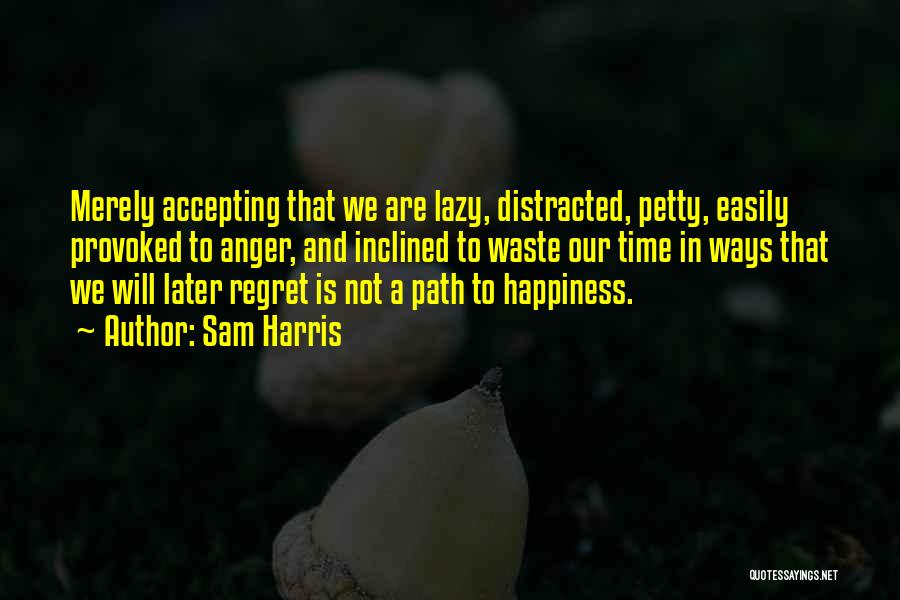 Merely accepting that we are lazy, distracted, petty, easily provoked to anger, and inclined to waste our time in ways that we will later regret is not a path to happiness.

~ Author: Sam Harris

QUOTESSAYINGS.NET